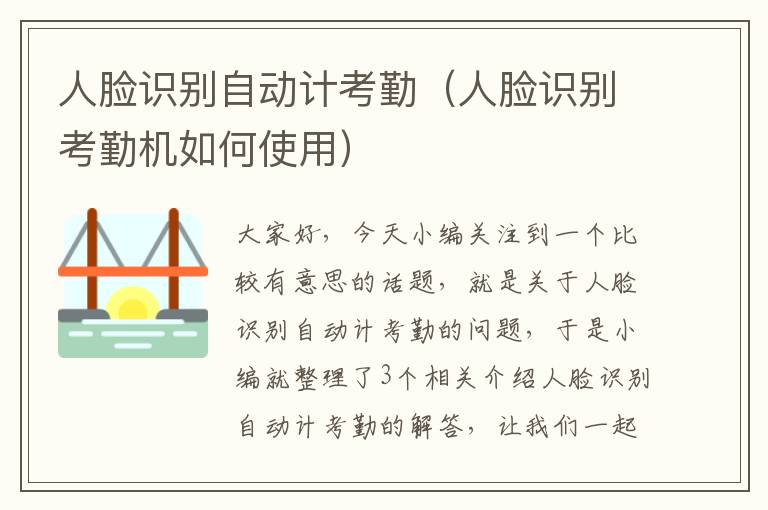 人脸识别自动计考勤（人脸识别考勤机如何使用）

大家好，今天小编关注到一个比较有意思的话题，就是关于人脸识别自动计考勤的问题，于是小编就整理了3个相关介绍人脸识别自动计考勤的解答，让我们一起